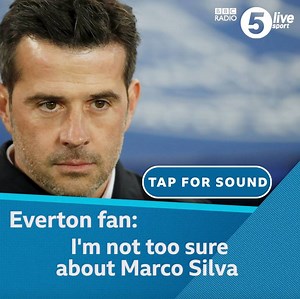 BBC RADIO 5 live sport

TAP FOR SOUND

Everton fan:
I'm not too sure about Marco Silva